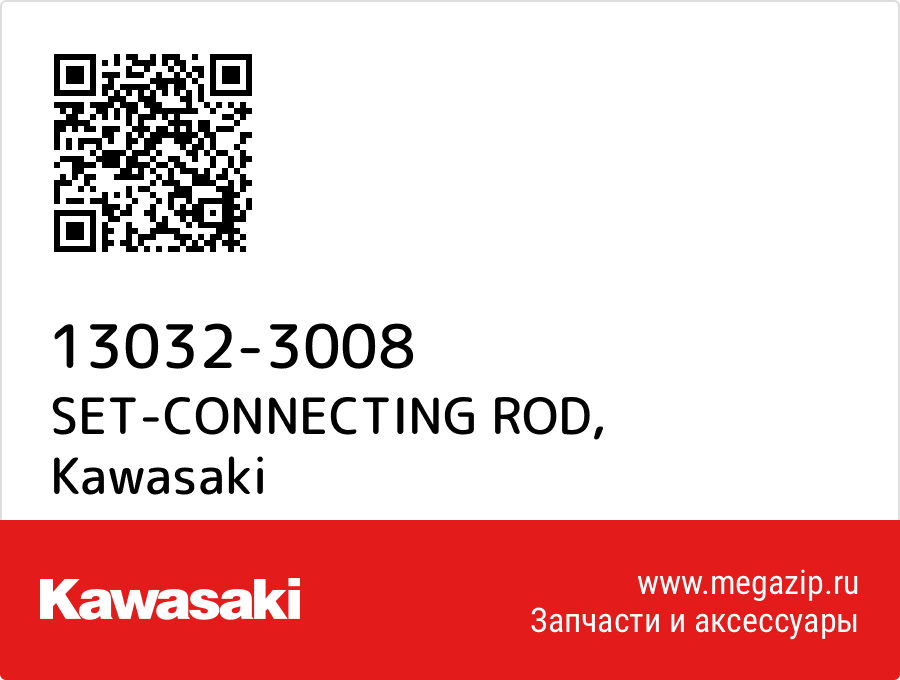 13032-3008
SET-CONNECTING ROD,
Kawasaki

Kawasaki

www.megazip.ru
Запчасти и аксессуары